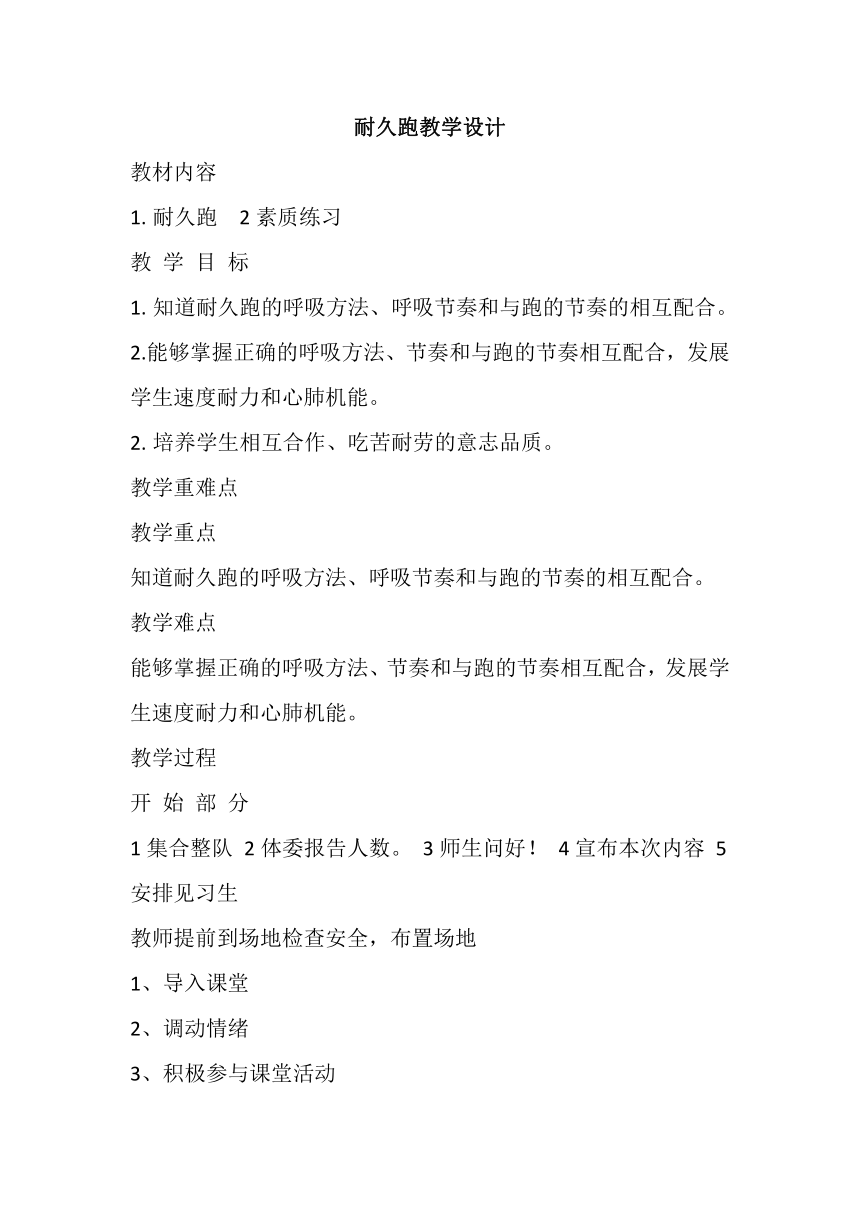 耐久跑教学设计

教材内容

1. 耐久跑　2 素质练习

教 学 目 标

1. 知道耐久跑的呼吸方法、呼吸节奏和与跑的节奏的相互配合。

2.能够掌握正确的呼吸方法、节奏和与跑的节奏相互配合，发展学生速度耐力和心肺机能。

2. 培养学生相互合作、吃苦耐劳的意志品质。

教学重难点

教学重点

知道耐久跑的呼吸方法、呼吸节奏和与跑的节奏的相互配合。

教学难点

能够掌握正确的呼吸方法、节奏和与跑的节奏相互配合，发展学生速度耐力和心肺机能。

教学过程

开 始 部 分

1 集合整队 2 体委报告人数。 3 师生问好！ 4 宣布本次内容 5 安排见习生

教师提前到场地检查安全，布置场地

1、导入课堂

2、调动情绪

3、积极参与课堂活动